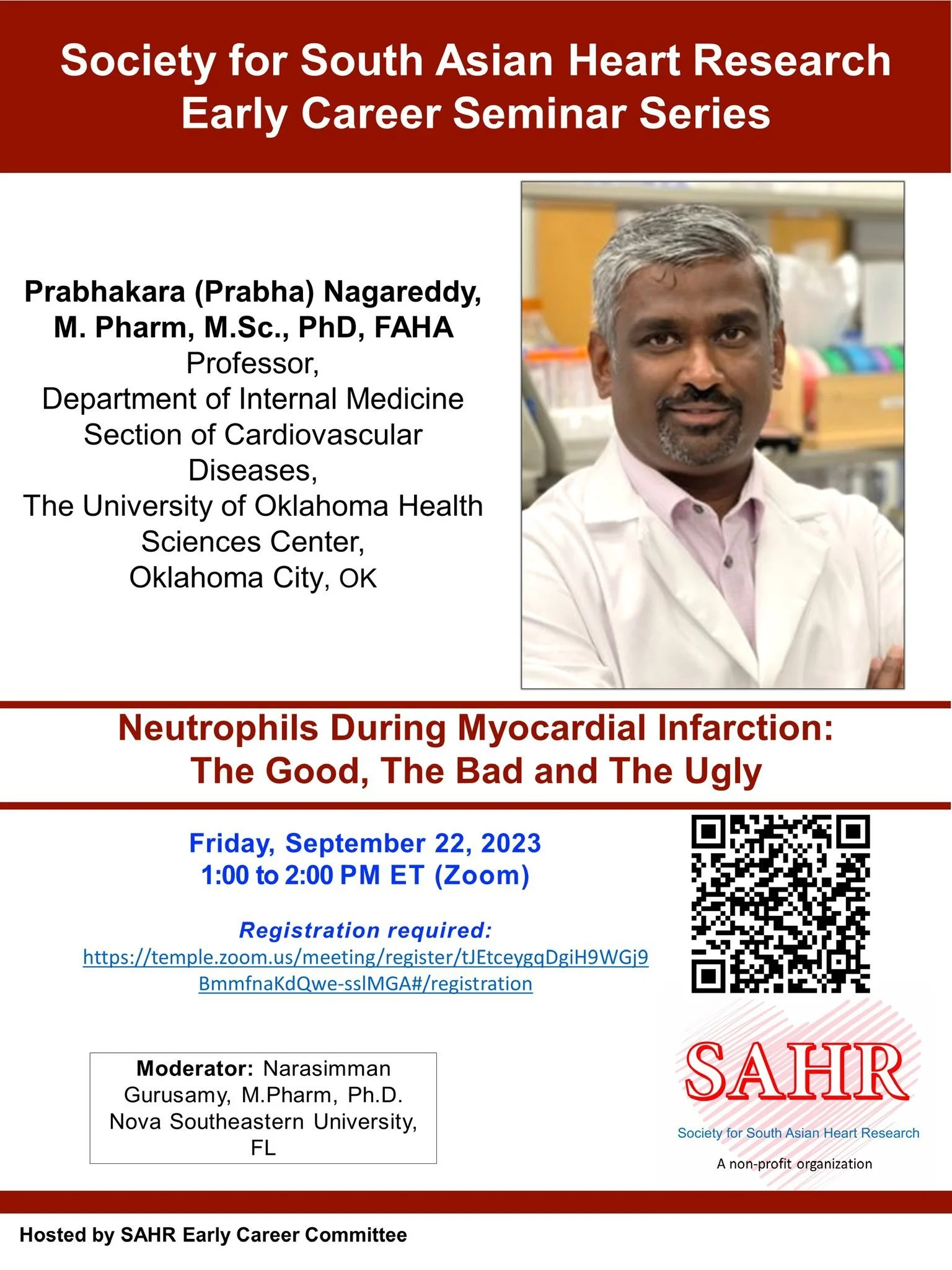 Society for South Asian Heart Research Early Career Seminar Series

Prabhakara (Prabha) Nagareddy, M. Pharm, M.Sc., PhD, FAHA
Professor,
Department of Internal Medicine
Section of Cardiovascular Diseases,
The University of Oklahoma Health Sciences Center,
Oklahoma City, OK

Neutrophils During Myocardial Infarction: The Good, The Bad and The Ugly

Friday, September 22, 2023
1:00 to 2:00 PM ET (Zoom)

Registration required:
https://temple.zoom.us/meeting/register/tJEtceygqDgiH9WGj9BmmfnaKdQwe-sslMGA#/registration

Moderator: Narasimman Gurusamy, M.Pharm, Ph.D.
Nova Southeastern University, FL

SAHR
Society for South Asian Heart Research
A non-profit organization

Hosted by SAHR Early Career Committee